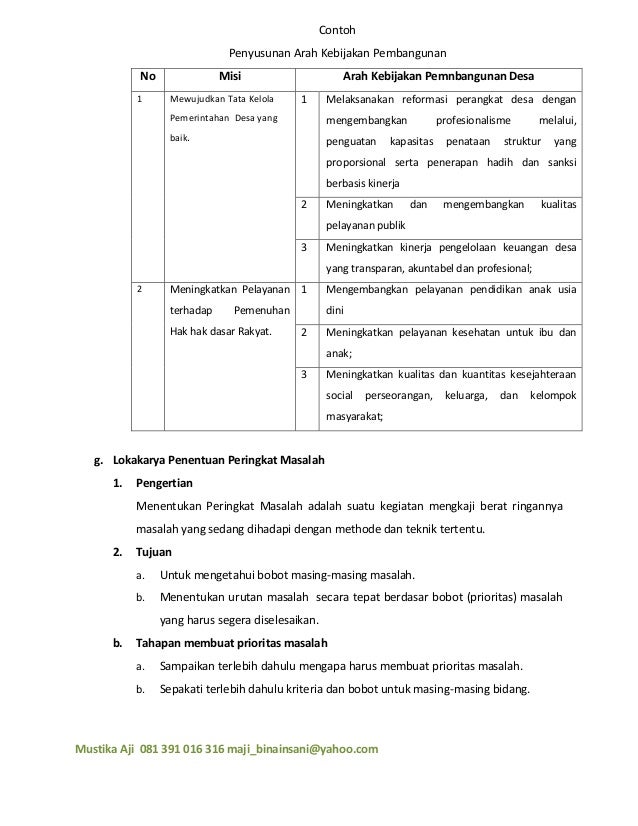 Contoh

Penyusunan Arah Kebijakan Pembangunan

| No | Misi | | Arah Kebijakan Pemnbangunan Desa |
|---|---|---|---|
| 1 | Mewujudkan Tata Kelola Pemerintahan Desa yang baik. | 1 | Melaksanakan reformasi perangkat desa dengan mengembangkan profesionalisme melalui, penguatan kapasitas penataan struktur yang proporsional serta penerapan hadih dan sanksi berbasis kinerja |
| | | 2 | Meningkatkan dan mengembangkan kualitas pelayanan publik |
| | | 3 | Meningkatkan kinerja pengelolaan keuangan desa yang transparan, akuntabel dan profesional; |
| 2 | Meningkatkan Pelayanan terhadap Pemenuhan Hak hak dasar Rakyat. | 1 | Mengembangkan pelayanan pendidikan anak usia dini |
| | | 2 | Meningkatkan pelayanan kesehatan untuk ibu dan anak; |
| | | 3 | Meningkatkan kualitas dan kuantitas kesejahteraan social perseorangan, keluarga, dan kelompok masyarakat; |

g. Lokakarya Penentuan Peringkat Masalah

1. Pengertian

Menentukan Peringkat Masalah adalah suatu kegiatan mengkaji berat ringannya masalah yang sedang dihadapi dengan methode dan teknik tertentu.

2. Tujuan

a. Untuk mengetahui bobot masing-masing masalah.

b. Menentukan urutan masalah secara tepat berdasar bobot (prioritas) masalah yang harus segera diselesaikan.

b. Tahapan membuat prioritas masalah

a. Sampaikan terlebih dahulu mengapa harus membuat prioritas masalah.

b. Sepakati terlebih dahulu kriteria dan bobot untuk masing-masing bidang.

Mustika Aji 081 391 016 316 maji_binainsani@yahoo.com